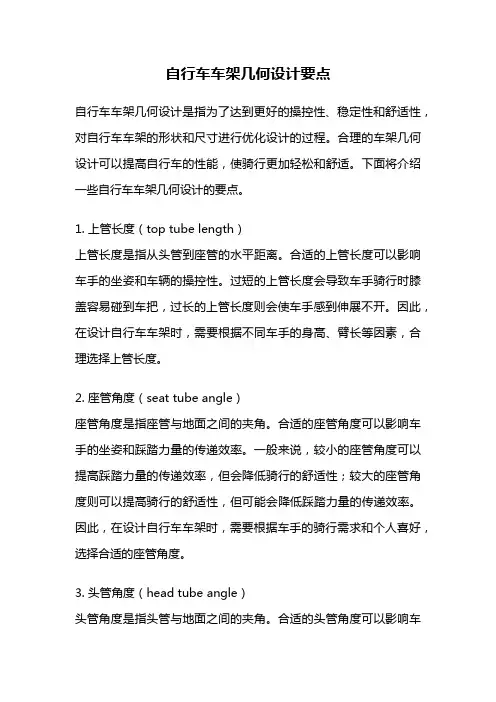 自行车车架几何设计要点

自行车车架几何设计是指为了达到更好的操控性、稳定性和舒适性，对自行车车架的形状和尺寸进行优化设计的过程。合理的车架几何设计可以提高自行车的性能，使骑行更加轻松和舒适。下面将介绍一些自行车车架几何设计的要点。

1. 上管长度（top tube length）
上管长度是指从头管到座管的水平距离。合适的上管长度可以影响车手的坐姿和车辆的操控性。过短的上管长度会导致车手骑行时膝盖容易碰到车把，过长的上管长度则会使车手感到伸展不开。因此，在设计自行车车架时，需要根据不同车手的身高、臂长等因素，合理选择上管长度。

2. 座管角度（seat tube angle）
座管角度是指座管与地面之间的夹角。合适的座管角度可以影响车手的坐姿和踩踏力量的传递效率。一般来说，较小的座管角度可以提高踩踏力量的传递效率，但会降低骑行的舒适性；较大的座管角度则可以提高骑行的舒适性，但可能会降低踩踏力量的传递效率。因此，在设计自行车车架时，需要根据车手的骑行需求和个人喜好，选择合适的座管角度。

3. 头管角度（head tube angle）
头管角度是指头管与地面之间的夹角。合适的头管角度可以影响车